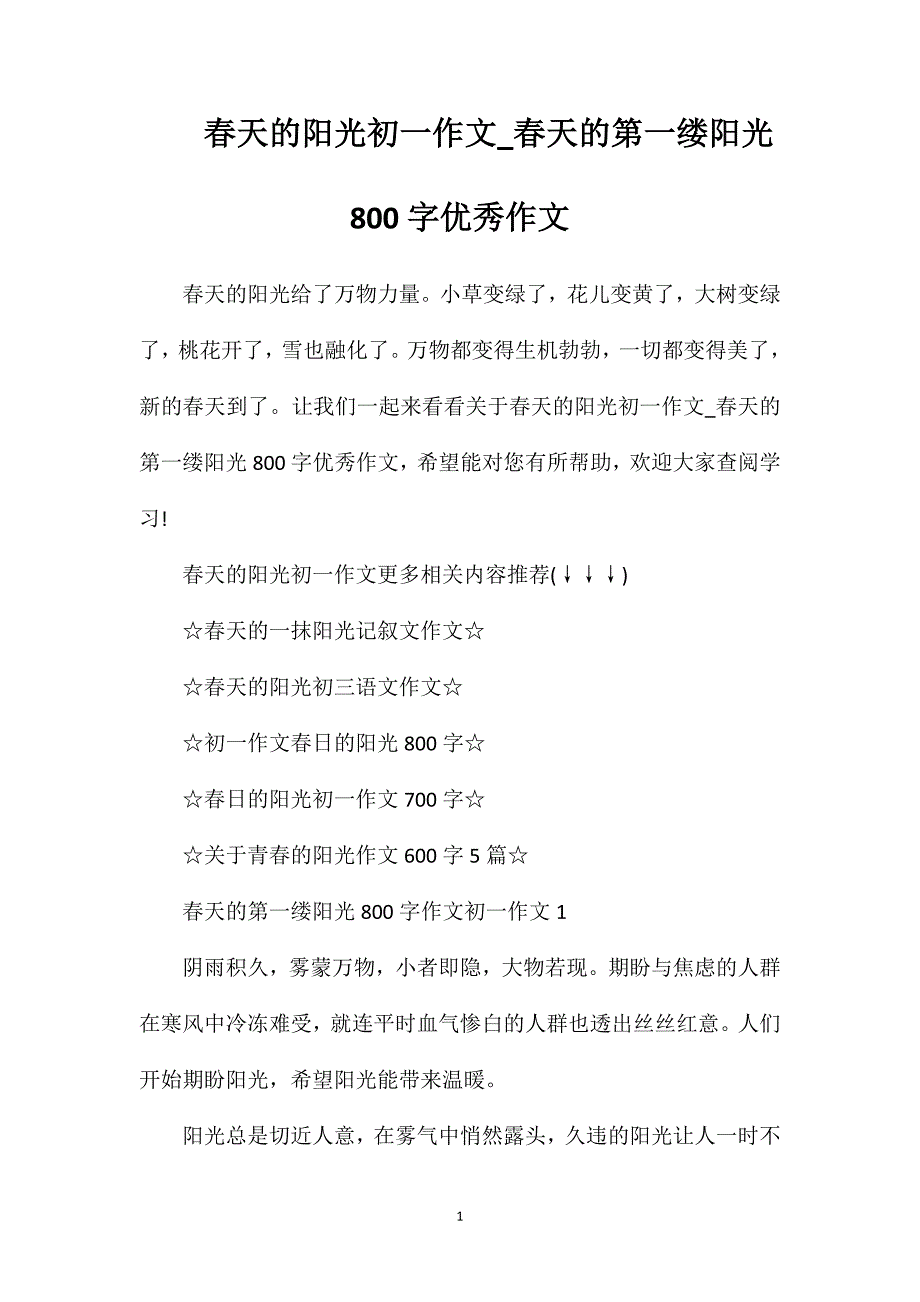 春天的阳光初一作文_春天的第一缕阳光800字优秀作文

春天的阳光给了万物力量。小草变绿了，花儿变黄了，大树变绿了，桃花开了，雪也融化了。万物都变得生机勃勃，一切都变得美了，新的春天到了。让我们一起来看看关于春天的阳光初一作文_春天的第一缕阳光800字优秀作文，希望能对您有所帮助，欢迎大家查阅学习!

春天的阳光初一作文更多相关内容推荐(↓↓↓)

☆春天的一抹阳光记叙文作文☆

☆春天的阳光初三语文作文☆

☆初一作文春日的阳光800字☆

☆春日的阳光初一作文700字☆

☆关于青春的阳光作文600字5篇☆

春天的第一缕阳光800字作文初一作文1

阴雨积久，雾蒙万物，小者即隐，大物若现。期盼与焦虑的人群在寒风中冷冻难受，就连平时血气惨白的人群也透出丝丝红意。人们开始期盼阳光，希望阳光能带来温暖。

阳光总是切近人意，在雾气中悄然露头，久违的阳光让人一时不

1